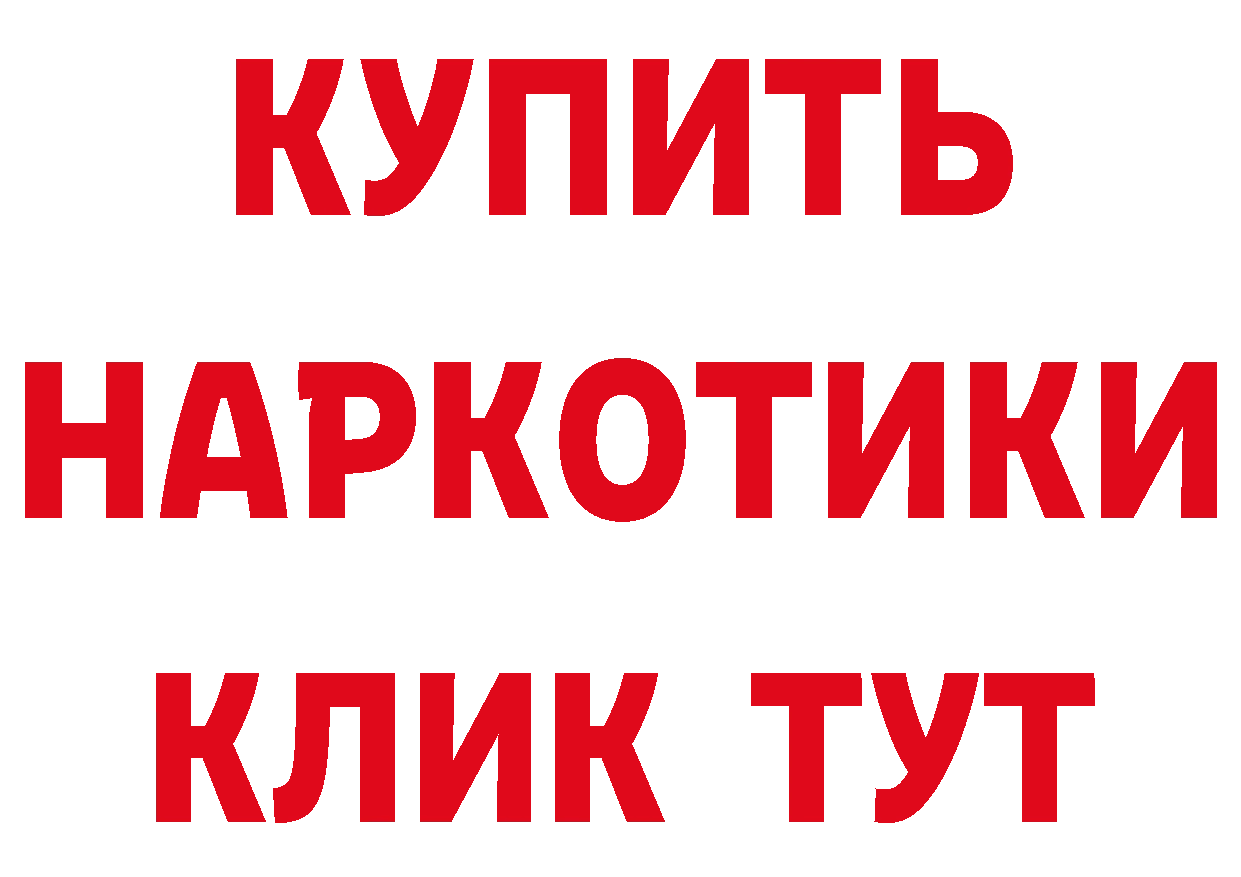 КУПИТЬ
НАРКОТИКИ
КЛИК ТУТ